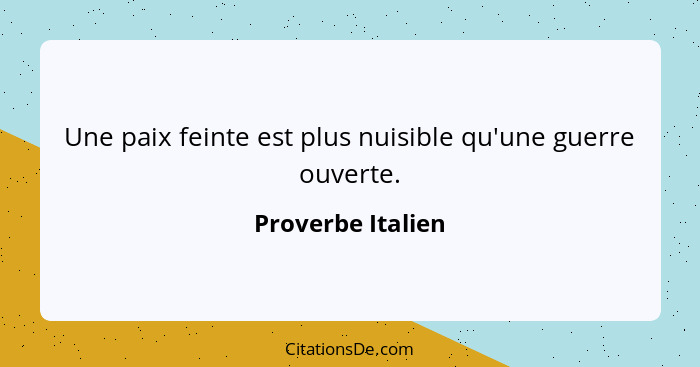 Une paix feinte est plus nuisible qu'une guerre ouverte.

Proverbe Italien

CitationsDe.com